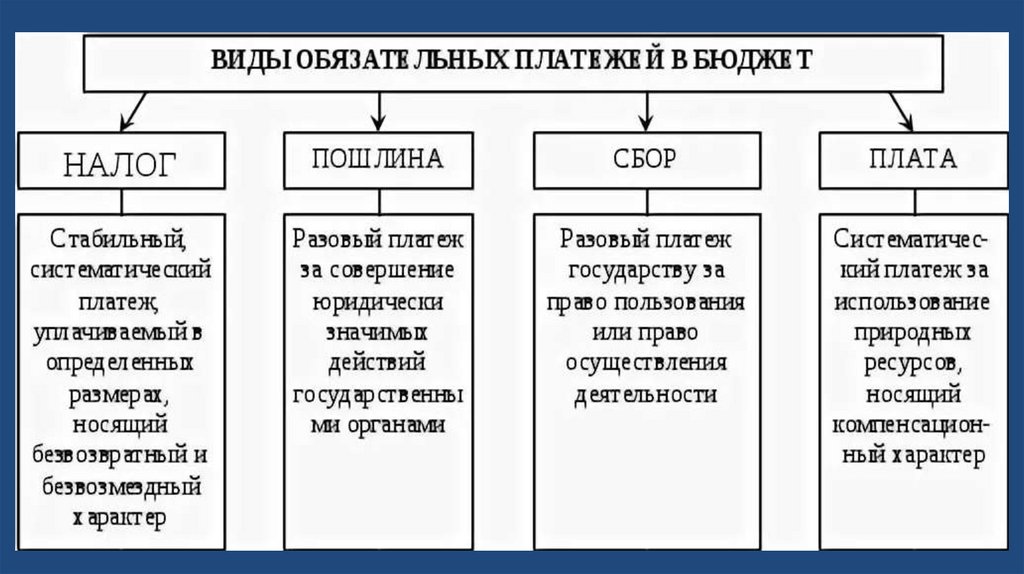 ВИДЫ ОБЯЗАТЕЛЬНЫХ ПЛАТЕЖЕЙ В БЮДЖЕТ

НАЛОГ

Стабильный, систематический платеж, уплачиваемый в определенных размерах, носящий безвозвратный и безвозмездный характер

ПОШЛИНА

Разовый платеж за совершение юридически значимых действий государственными органами

СБОР

Разовый платеж государству за право пользования или право осуществления деятельности

ПЛАТА

Систематический платеж за использование природных ресурсов, носящий компенсационный характер